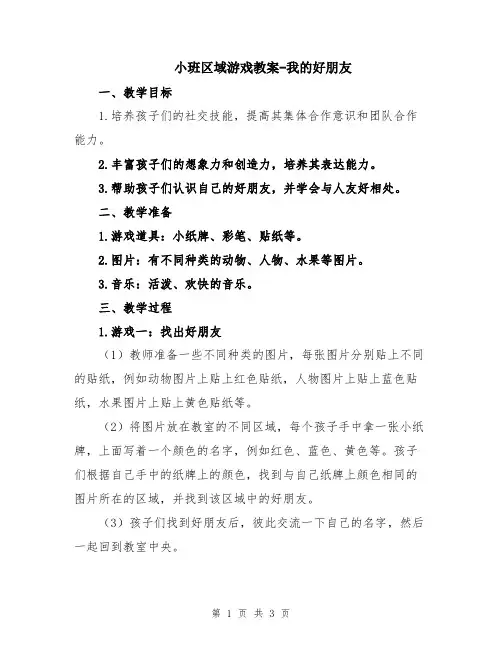 小班区域游戏教案-我的好朋友

一、教学目标

1.培养孩子们的社交技能，提高其集体合作意识和团队合作能力。

2.丰富孩子们的想象力和创造力，培养其表达能力。

3.帮助孩子们认识自己的好朋友，并学会与人友好相处。

二、教学准备

1.游戏道具：小纸牌、彩笔、贴纸等。

2.图片：有不同种类的动物、人物、水果等图片。

3.音乐：活泼、欢快的音乐。

三、教学过程

1.游戏一：找出好朋友

（1）教师准备一些不同种类的图片，每张图片分别贴上不同的贴纸，例如动物图片上贴上红色贴纸，人物图片上贴上蓝色贴纸，水果图片上贴上黄色贴纸等。

（2）将图片放在教室的不同区域，每个孩子手中拿一张小纸牌，上面写着一个颜色的名字，例如红色、蓝色、黄色等。孩子们根据自己手中的纸牌上的颜色，找到与自己纸牌上颜色相同的图片所在的区域，并找到该区域中的好朋友。

（3）孩子们找到好朋友后，彼此交流一下自己的名字，然后一起回到教室中央。

第 1 页 共 3 页